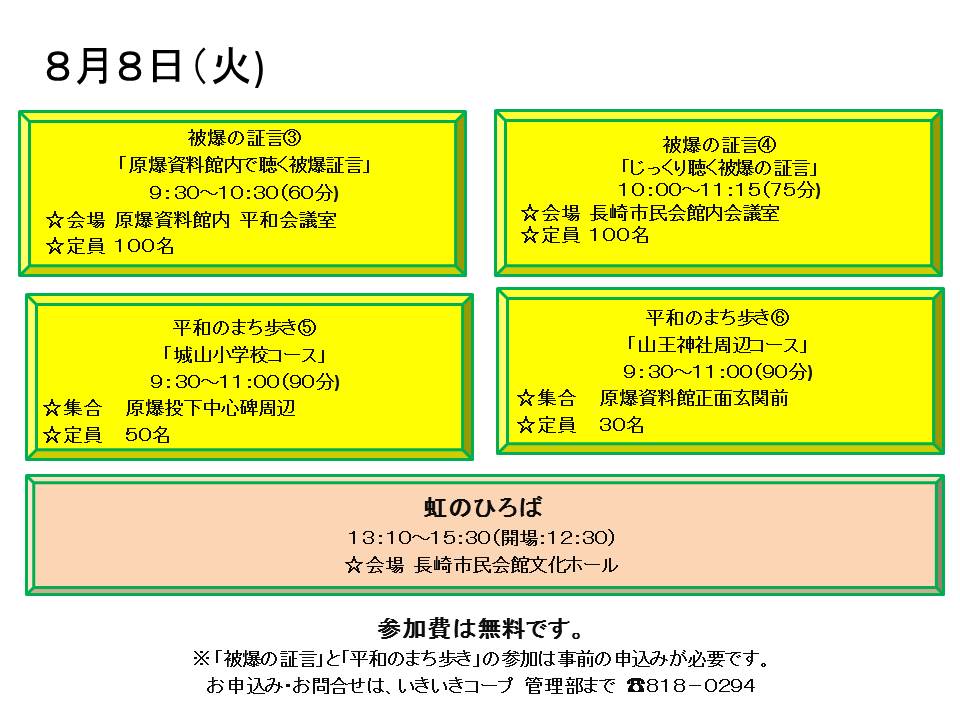 ８月８日（火)

被爆の証言③
「原爆資料館内で聴く被爆証言」
9：30～10：30（60分）
☆会場 原爆資料館内 平和会議室
☆定員 100名

被爆の証言④
「じっくり聴く被爆の証言」
10：00～11：15（75分）
☆会場 長崎市民会館内会議室
☆定員 100名

平和のまち歩き⑤
「城山小学校コース」
9：30～11：00（90分）
☆集合 原爆投下中心碑周辺
☆定員 50名

平和のまち歩き⑥
「山王神社周辺コース」
9：30～11：00（90分）
☆集合 原爆資料館正面玄関前
☆定員 30名

虹のひろば
13：10～15：30（開場：12：30）
☆会場 長崎市民会館文化ホール

参加費は無料です。
※「被爆の証言」と「平和のまち歩き」の参加は事前の申込みが必要です。
お申込み・お問合せは、いきいきコープ 管理部まで ☎818－0294